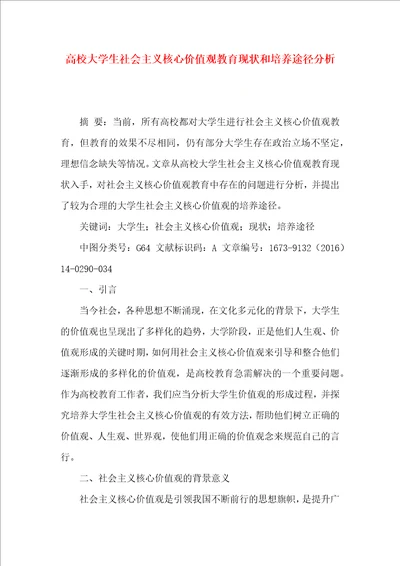 高校大学生社会主义核心价值观教育现状和培养途径分析

摘 要：当前，所有高校都对大学生进行社会主义核心价值观教育，但教育的效果不尽相同，仍有部分大学生存在政治立场不坚定，理想信念缺失等情况。文章从高校大学生社会主义核心价值观教育现状入手，对社会主义核心价值观教育中存在的问题进行分析，并提出了较为合理的大学生社会主义核心价值观的培养途径。

关键词：大学生；社会主义核心价值观；现状；培养途径

中图分类号：G64 文献标识码：A 文章编号：1673-9132（2016）14-0290-034

一、引言

当今社会，各种思想不断涌现，在文化多元化的背景下，大学生的价值观也呈现出了多样化的趋势，大学阶段，正是他们人生观、价值观形成的关键时期，如何用社会主义核心价值观来引导和整合他们逐渐形成的多样化的价值观，是高校教育急需解决的一个重要问题。作为高校教育工作者，我们应当分析大学生价值观的形成过程，并探究培养大学生社会主义核心价值观的有效方法，帮助他们树立正确的价值观、人生观、世界观，使他们用正确的价值观念来规范自己的言行。

二、社会主义核心价值观的背景意义

社会主义核心价值观是引领我国不断前行的思想旗帜，是提升广